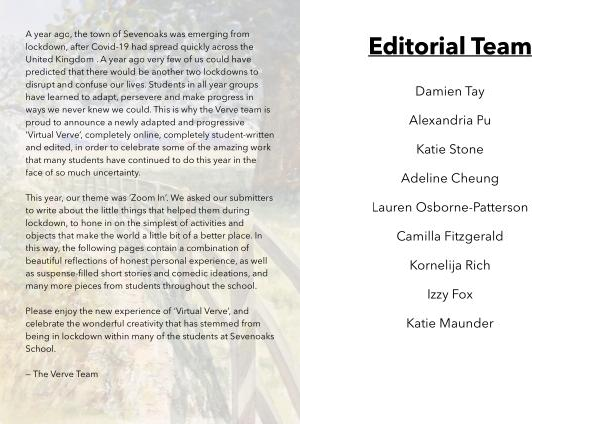 A year ago, the town of Sevenoaks was emerging from lockdown, after Covid-19 had spread quickly across the United Kingdom . A year ago very few of us could have predicted that there would be another two lockdowns to disrupt and confuse our lives. Students in all year groups have learned to adapt, persevere and make progress in ways we never knew we could. This is why the Verve team is proud to announce a newly adapted and progressive 'Virtual Verve', completely online, completely student-written and edited, in order to celebrate some of the amazing work that many students have continued to do this year in the face of so much uncertainty.

This year, our theme was 'Zoom In'. We asked our submitters to write about the little things that helped them during lockdown, to hone in on the simplest of activities and objects that make the world a little bit of a better place. In this way, the following pages contain a combination of beautiful reflections of honest personal experience, as well as suspense-filled short stories and comedic ideations, and many more pieces from students throughout the school.

Please enjoy the new experience of 'Virtual Verve', and celebrate the wonderful creativity that has stemmed from being in lockdown within many of the students at Sevenoaks School.

– The Verve Team

Editorial Team

Damien Tay

Alexandria Pu

Katie Stone

Adeline Cheung

Lauren Osborne-Patterson

Camilla Fitzgerald

Kornelija Rich

Izzy Fox

Katie Maunder